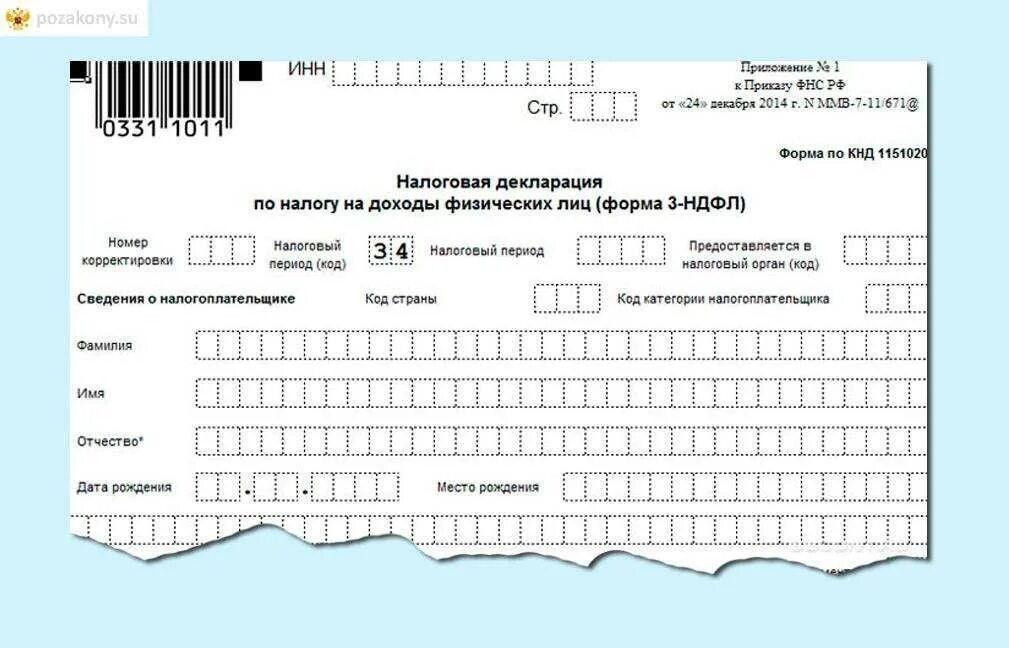 pozakony.su

0331 1011

ИНН

Стр.

Приложение № 1
к Приказу ФНС РФ
от «24» декабря 2014 г. N ММВ-7-11/671@

Форма по КНД 1151020

Налоговая декларация
по налогу на доходы физических лиц (форма 3-НДФЛ)

Номер корректировки

Налоговый период (код) 3 4

Налоговый период

Предоставляется в налоговый орган (код)

Сведения о налогоплательщике

Код страны

Код категории налогоплательщика

Фамилия

Имя

Отчество*

Дата рождения . .

Место рождения